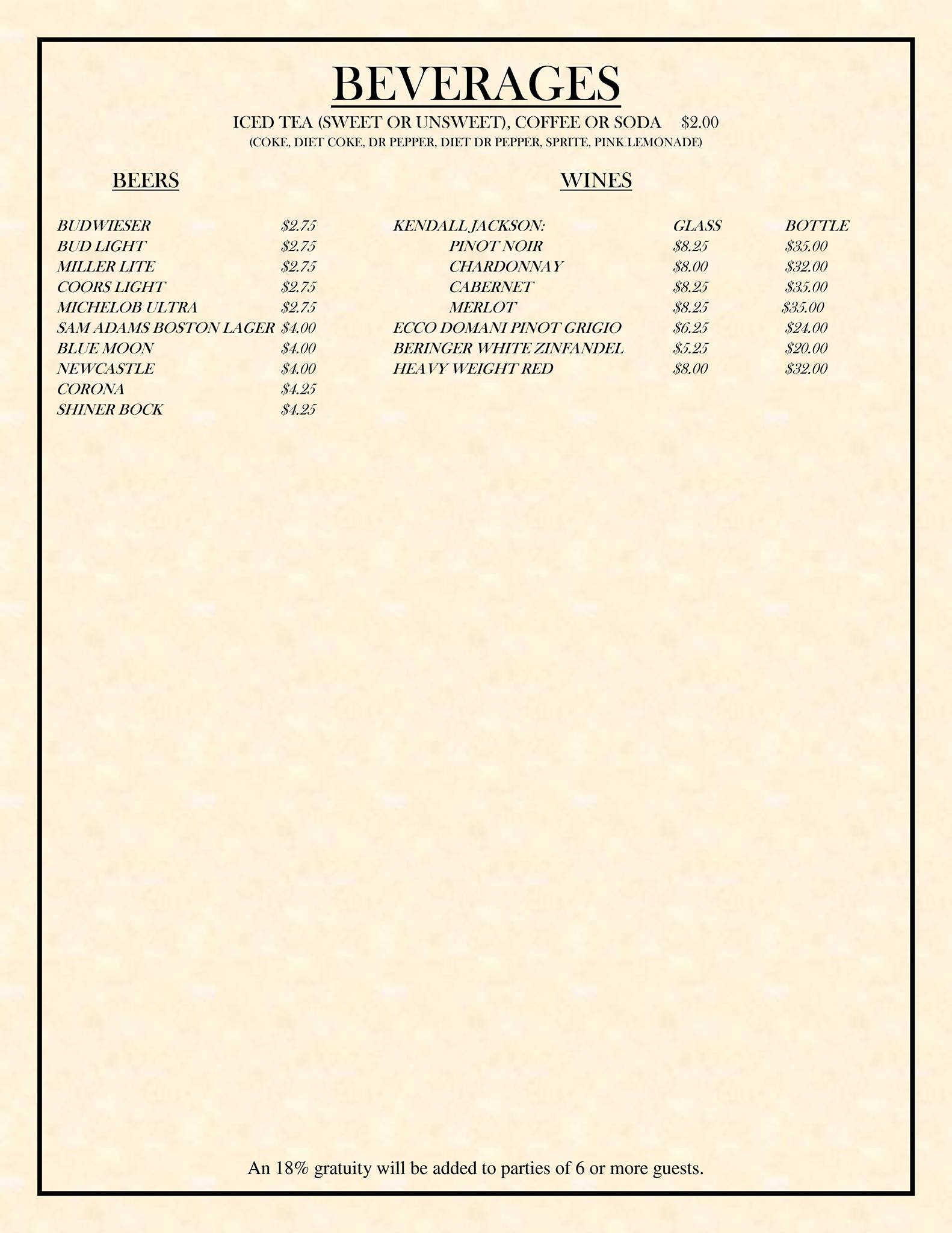 BEVERAGES

ICED TEA (SWEET OR UNSWEET), COFFEE OR SODA $2.00

(COKE, DIET COKE, DR PEPPER, DIET DR PEPPER, SPRITE, PINK LEMONADE)

BEERS

| | |
|---|---|
| BUDWIESER | $2.75 |
| BUD LIGHT | $2.75 |
| MILLER LITE | $2.75 |
| COORS LIGHT | $2.75 |
| MICHELOB ULTRA | $2.75 |
| SAM ADAMS BOSTON LAGER | $4.00 |
| BLUE MOON | $4.00 |
| NEWCASTLE | $4.00 |
| CORONA | $4.25 |
| SHINER BOCK | $4.25 |

WINES

| KENDALL JACKSON: | GLASS | BOTTLE |
|---|---|---|
| PINOT NOIR | $8.25 | $35.00 |
| CHARDONNAY | $8.00 | $32.00 |
| CABERNET | $8.25 | $35.00 |
| MERLOT | $8.25 | $35.00 |
| ECCO DOMANI PINOT GRIGIO | $6.25 | $24.00 |
| BERINGER WHITE ZINFANDEL | $5.25 | $20.00 |
| HEAVY WEIGHT RED | $8.00 | $32.00 |

An 18% gratuity will be added to parties of 6 or more guests.